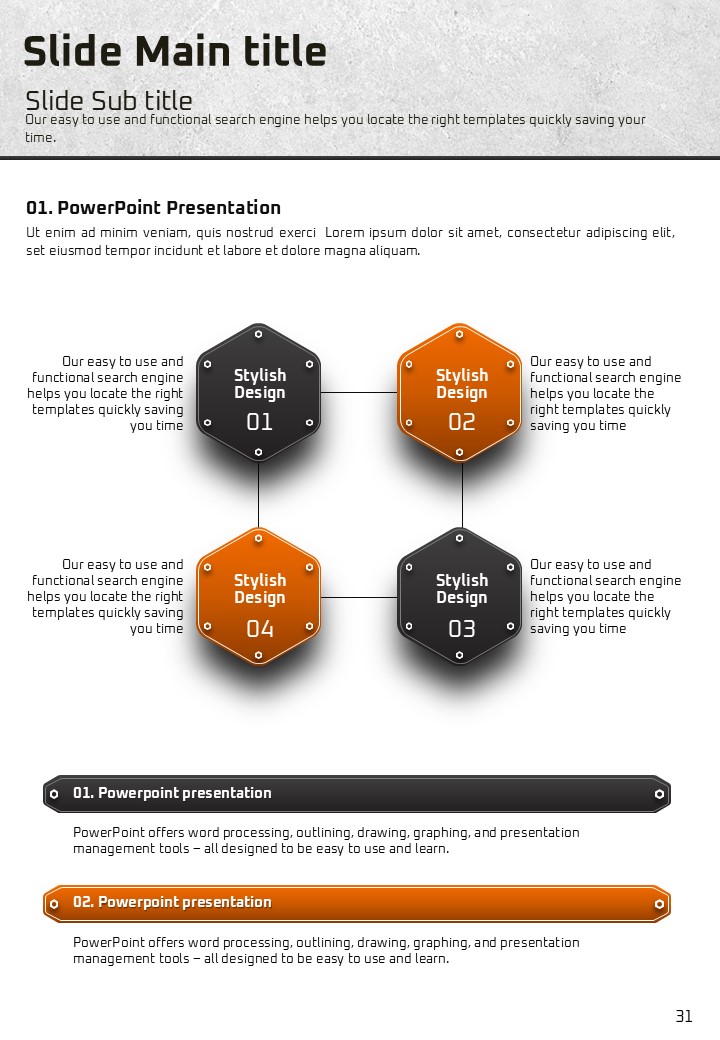 Slide Main title

Slide Sub title

Our easy to use and functional search engine helps you locate the right templates quickly saving your time.

01. PowerPoint Presentation

Ut enim ad minim veniam, quis nostrud exerci Lorem ipsum dolor sit amet, consectetur adipiscing elit, set eiusmod tempor incidunt et labore et dolore magna aliquam.

Our easy to use and functional search engine helps you locate the right templates quickly saving you time

Stylish Design 01

Stylish Design 02

Our easy to use and functional search engine helps you locate the right templates quickly saving you time

Our easy to use and functional search engine helps you locate the right templates quickly saving you time

Stylish Design 04

Stylish Design 03

Our easy to use and functional search engine helps you locate the right templates quickly saving you time

01. Powerpoint presentation

PowerPoint offers word processing, outlining, drawing, graphing, and presentation management tools – all designed to be easy to use and learn.

02. Powerpoint presentation

PowerPoint offers word processing, outlining, drawing, graphing, and presentation management tools – all designed to be easy to use and learn.

31